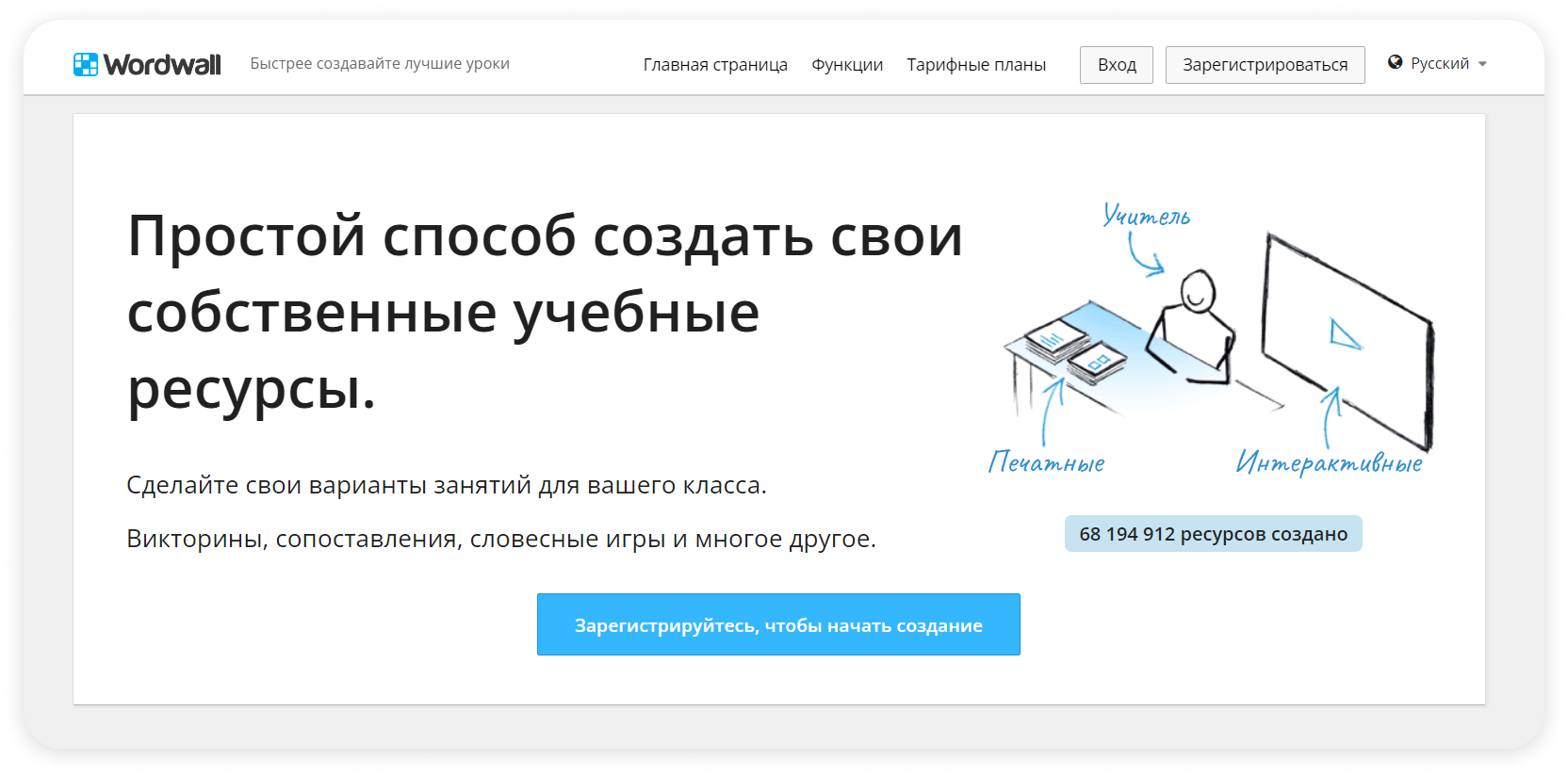 Wordwall Быстрее создавайте лучшие уроки

Главная страница Функции Тарифные планы Вход Зарегистрироваться Русский

Простой способ создать свои собственные учебные ресурсы.

Сделайте свои варианты занятий для вашего класса.

Викторины, сопоставления, словесные игры и многое другое.

Учитель

Печатные

Интерактивные

68 194 912 ресурсов создано

Зарегистрируйтесь, чтобы начать создание